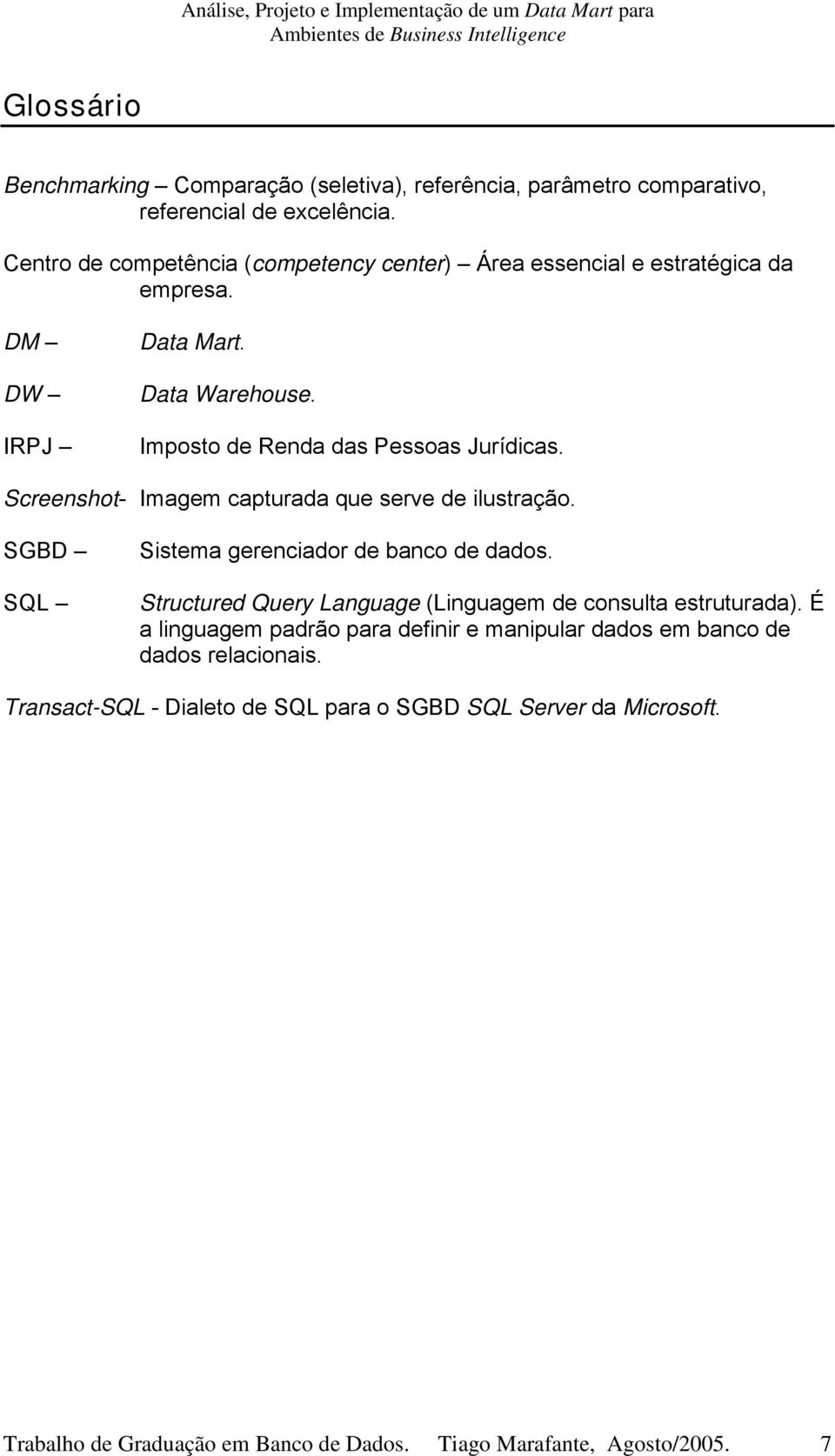 Análise, Projeto e Implementação de um Data Mart para Ambientes de Business Intelligence

Glossário

Benchmarking – Comparação (seletiva), referência, parâmetro comparativo, referencial de excelência.

Centro de competência (competency center) – Área essencial e estratégica da empresa.

DM – Data Mart.

DW – Data Warehouse.

IRPJ – Imposto de Renda das Pessoas Jurídicas.

Screenshot- Imagem capturada que serve de ilustração.

SGBD – Sistema gerenciador de banco de dados.

SQL – Structured Query Language (Linguagem de consulta estruturada). É a linguagem padrão para definir e manipular dados em banco de dados relacionais.

Transact-SQL - Dialeto de SQL para o SGBD SQL Server da Microsoft.

Trabalho de Graduação em Banco de Dados. Tiago Marafante, Agosto/2005. 7